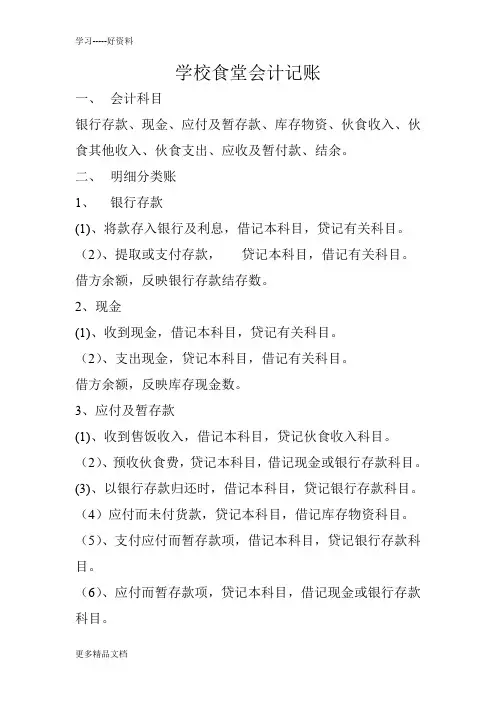 学习-----好资料

学校食堂会计记账

一、 会计科目

银行存款、现金、应付及暂存款、库存物资、伙食收入、伙食其他收入、伙食支出、应收及暂付款、结余。

二、 明细分类账

1、 银行存款

(1)、将款存入银行及利息，借记本科目，贷记有关科目。

（2）、提取或支付存款， 贷记本科目，借记有关科目。

借方余额，反映银行存款结存数。

2、现金

(1)、收到现金，借记本科目，贷记有关科目。

（2）、支出现金，贷记本科目，借记有关科目。

借方余额，反映库存现金数。

3、应付及暂存款

(1)、收到售饭收入，借记本科目，贷记伙食收入科目。

（2）、预收伙食费，贷记本科目，借记现金或银行存款科目。

(3)、以银行存款归还时，借记本科目，贷记银行存款科目。

（4）应付而未付货款，贷记本科目，借记库存物资科目。

（5）、支付应付而暂存款项，借记本科目，贷记银行存款科目。

（6）、应付而暂存款项，贷记本科目，借记现金或银行存款科目。

更多精品文档